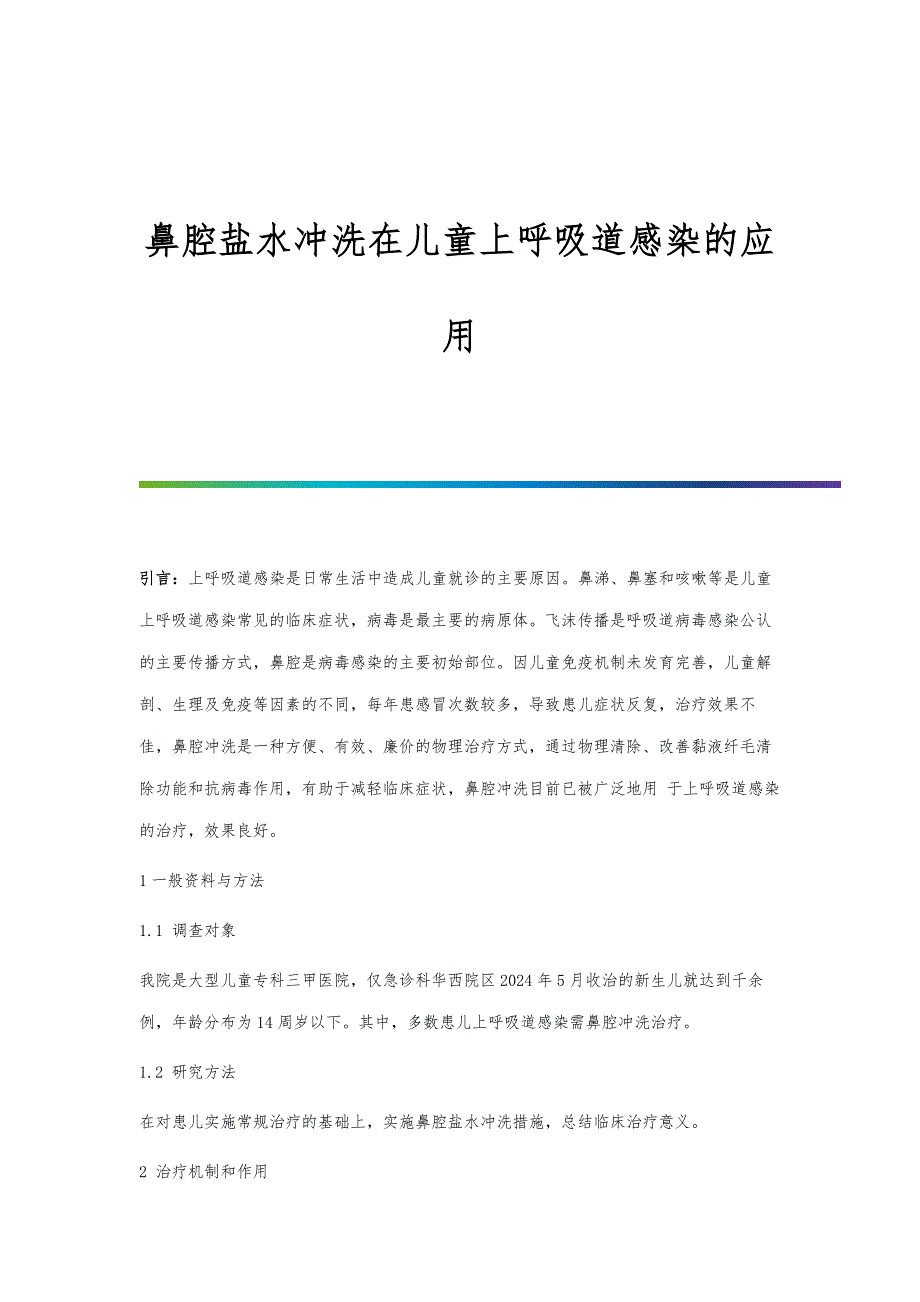 鼻腔盐水冲洗在儿童上呼吸道感染的应用

引言：上呼吸道感染是日常生活中造成儿童就诊的主要原因。鼻涕、鼻塞和咳嗽等是儿童上呼吸道感染常见的临床症状，病毒是最主要的病原体。飞沫传播是呼吸道病毒感染公认的主要传播方式，鼻腔是病毒感染的主要初始部位。因儿童免疫机制未发育完善，儿童解剖、生理及免疫等因素的不同，每年患感冒次数较多，导致患儿症状反复，治疗效果不佳，鼻腔冲洗是一种方便、有效、廉价的物理治疗方式，通过物理清除、改善黏液纤毛清除功能和抗病毒作用，有助于减轻临床症状，鼻腔冲洗目前已被广泛地用 于上呼吸道感染的治疗，效果良好。

1 一般资料与方法

1.1 调查对象

我院是大型儿童专科三甲医院，仅急诊科华西院区 2024 年 5 月收治的新生儿就达到千余例，年龄分布为 14 周岁以下。其中，多数患儿上呼吸道感染需鼻腔冲洗治疗。

1.2 研究方法

在对患儿实施常规治疗的基础上，实施鼻腔盐水冲洗措施，总结临床治疗意义。

2 治疗机制和作用